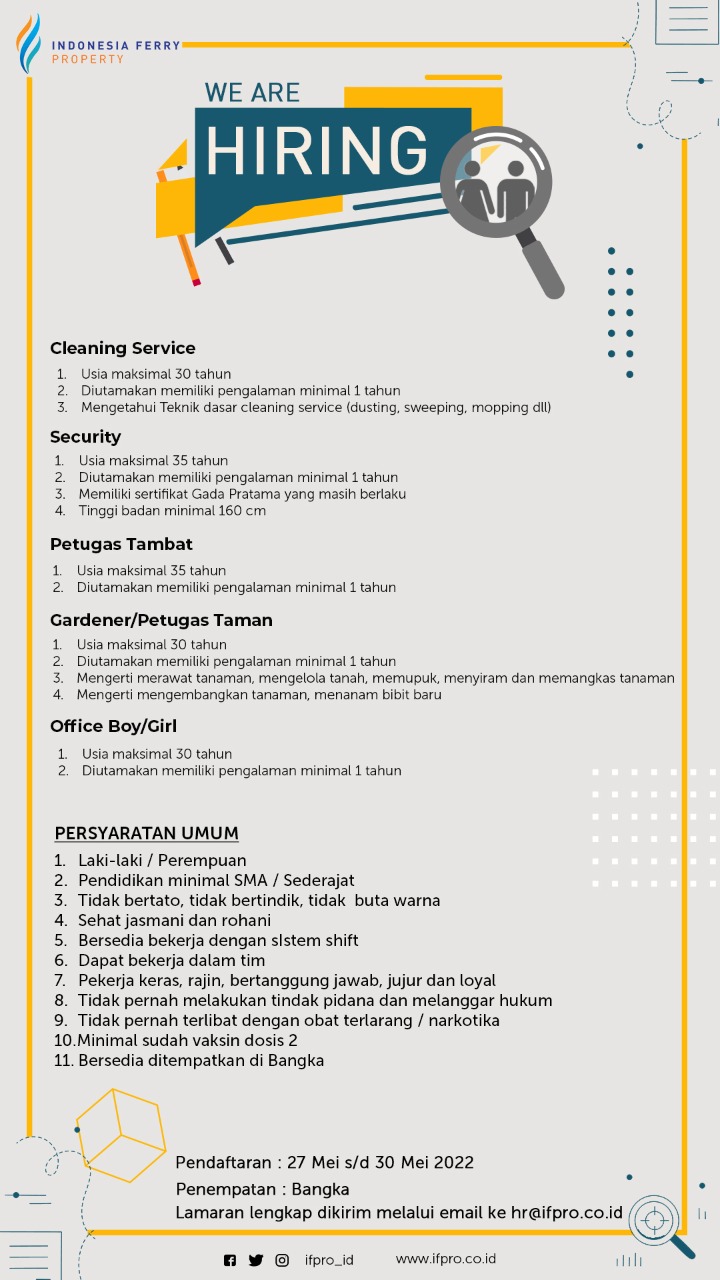 INDONESIA FERRY PROPERTY

WE ARE
HIRING

Cleaning Service
1. Usia maksimal 30 tahun
2. Diutamakan memiliki pengalaman minimal 1 tahun
3. Mengetahui Teknik dasar cleaning service (dusting, sweeping, mopping dll)

Security
1. Usia maksimal 35 tahun
2. Diutamakan memiliki pengalaman minimal 1 tahun
3. Memiliki sertifikat Gada Pratama yang masih berlaku
4. Tinggi badan minimal 160 cm

Petugas Tambat
1. Usia maksimal 35 tahun
2. Diutamakan memiliki pengalaman minimal 1 tahun

Gardener/Petugas Taman
1. Usia maksimal 30 tahun
2. Diutamakan memiliki pengalaman minimal 1 tahun
3. Mengerti merawat tanaman, mengelola tanah, memupuk, menyiram dan memangkas tanaman
4. Mengerti mengembangkan tanaman, menanam bibit baru

Office Boy/Girl
1. Usia maksimal 30 tahun
2. Diutamakan memiliki pengalaman minimal 1 tahun

PERSYARATAN UMUM
1. Laki-laki / Perempuan
2. Pendidikan minimal SMA / Sederajat
3. Tidak bertato, tidak bertindik, tidak buta warna
4. Sehat jasmani dan rohani
5. Bersedia bekerja dengan sIstem shift
6. Dapat bekerja dalam tim
7. Pekerja keras, rajin, bertanggung jawab, jujur dan loyal
8. Tidak pernah melakukan tindak pidana dan melanggar hukum
9. Tidak pernah terlibat dengan obat terlarang / narkotika
10. Minimal sudah vaksin dosis 2
11. Bersedia ditempatkan di Bangka

Pendaftaran : 27 Mei s/d 30 Mei 2022
Penempatan : Bangka
Lamaran lengkap dikirim melalui email ke hr@ifpro.co.id

ifpro_id www.ifpro.co.id